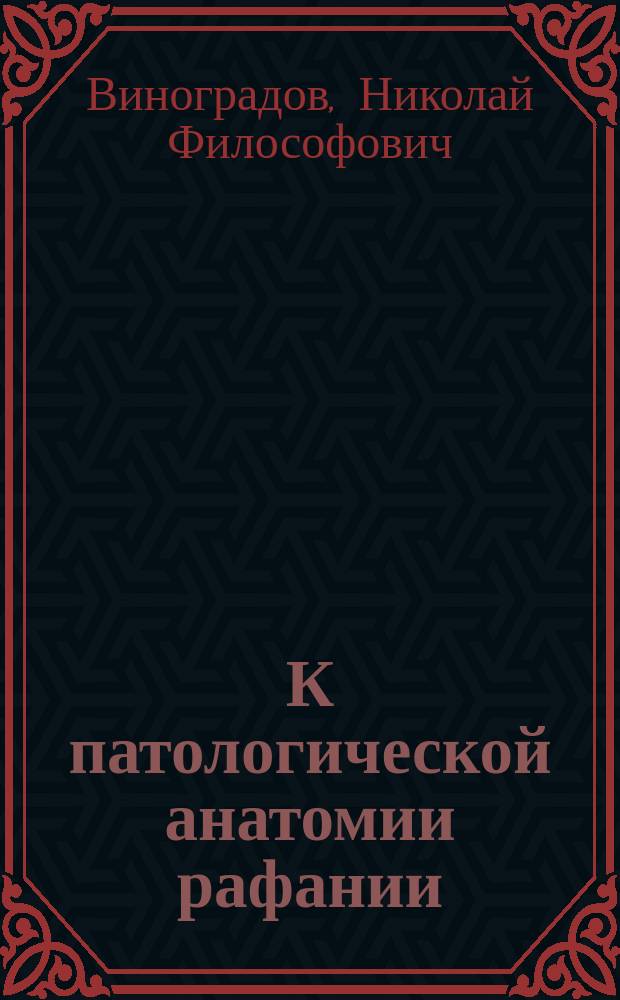 Виноградов, Николай Философович

К патологической анатомии рафании